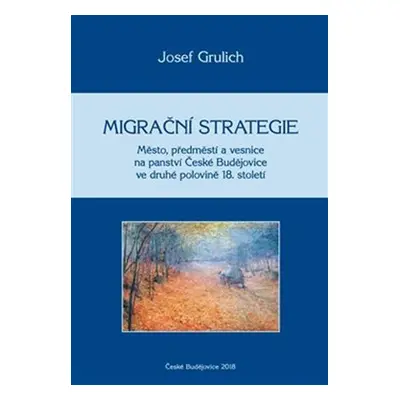 Josef Grulich

MIGRAČNÍ STRATEGIE

Město, předměstí a vesnice na panství České Budějovice ve druhé polovině 18. století

České Budějovice 2018